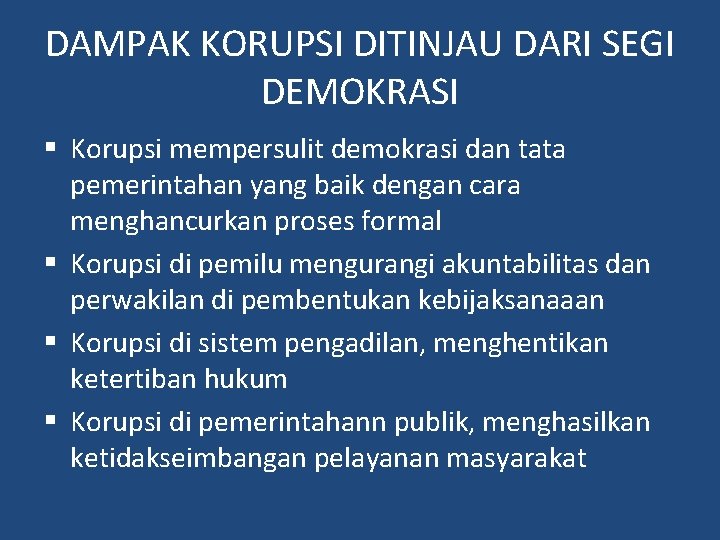 DAMPAK KORUPSI DITINJAU DARI SEGI DEMOKRASI

▪ Korupsi mempersulit demokrasi dan tata pemerintahan yang baik dengan cara menghancurkan proses formal

▪ Korupsi di pemilu mengurangi akuntabilitas dan perwakilan di pembentukan kebijaksanaaan

▪ Korupsi di sistem pengadilan, menghentikan ketertiban hukum

▪ Korupsi di pemerintahann publik, menghasilkan ketidakseimbangan pelayanan masyarakat